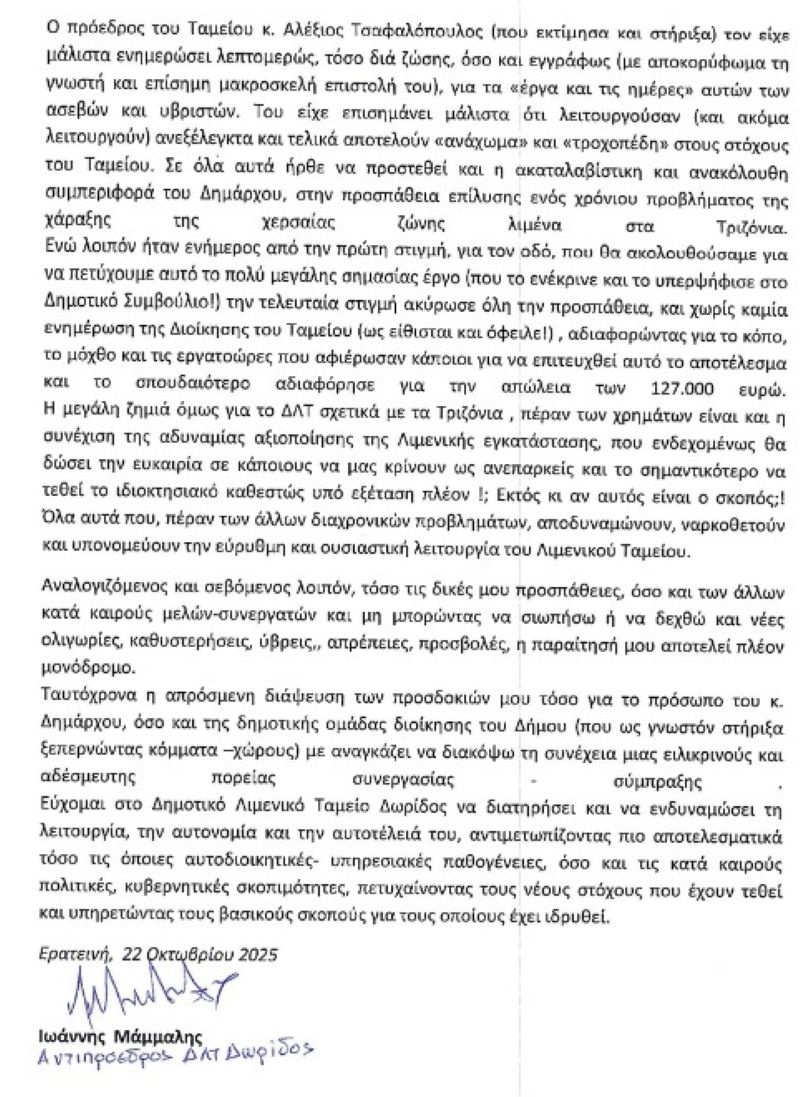 Ο πρόεδρος του Ταμείου κ. Αλέξιος Τσαφαλόπουλος (που εκτίμησα και στήριξα) τον είχε μάλιστα ενημερώσει λεπτομερώς, τόσο διά ζώσης, όσο και εγγράφως (με αποκορύφωμα τη γνωστή και επίσημη μακροσκελή επιστολή του), για τα «έργα και τις ημέρες» αυτών των ασεβών και υβριστών. Του είχε επισημάνει μάλιστα ότι λειτουργούσαν (και ακόμα λειτουργούν) ανεξέλεγκτα και τελικά αποτελούν «ανάχωμα» και «τροχοπέδη» στους στόχους του Ταμείου. Σε όλα αυτά ήρθε να προστεθεί και η ακαταλαβίστικη και ανακόλουθη συμπεριφορά του Δημάρχου, στην προσπάθεια επίλυσης ενός χρόνιου προβλήματος της χάραξης της χερσαίας ζώνης λιμένα στα Τριζόνια.
Ενώ λοιπόν ήταν ενήμερος από την πρώτη στιγμή, για τον οδό, που θα ακολουθούσαμε για να πετύχουμε αυτό το πολύ μεγάλης σημασίας έργο (που το ενέκρινε και το υπερψήφισε στο Δημοτικό Συμβούλιο!) την τελευταία στιγμή ακύρωσε όλη την προσπάθεια, και χωρίς καμία ενημέρωση της Διοίκησης του Ταμείου (ως είθισται και όφειλε!) , αδιαφορώντας για το κόπο, το μόχθο και τις εργατοώρες που αφιέρωσαν κάποιοι για να επιτευχθεί αυτό το αποτέλεσμα και το σπουδαιότερο αδιαφόρησε για την απώλεια των 127.000 ευρώ.
Η μεγάλη ζημιά όμως για το ΔΛΤ σχετικά με τα Τριζόνια , πέραν των χρημάτων είναι και η συνέχιση της αδυναμίας αξιοποίησης της Λιμενικής εγκατάστασης, που ενδεχομένως θα δώσει την ευκαιρία σε κάποιους να μας κρίνουν ως ανεπαρκείς και το σημαντικότερο να τεθεί το ιδιοκτησιακό καθεστώς υπό εξέταση πλέον !; Εκτός κι αν αυτός είναι ο σκοπός;!
Όλα αυτά που, πέραν των άλλων διαχρονικών προβλημάτων, αποδυναμώνουν, ναρκοθετούν και υπονομεύουν την εύρυθμη και ουσιαστική λειτουργία του Λιμενικού Ταμείου.

Αναλογιζόμενος και σεβόμενος λοιπόν, τόσο τις δικές μου προσπάθειες, όσο και των άλλων κατά καιρούς μελών-συνεργατών και μη μπορώντας να σιωπήσω ή να δεχθώ και νέες ολιγωρίες, καθυστερήσεις, ύβρεις,, απρέπειες, προσβολές, η παραίτησή μου αποτελεί πλέον μονόδρομο.
Ταυτόχρονα η απρόσμενη διάψευση των προσδοκιών μου τόσο για το πρόσωπο του κ. Δημάρχου, όσο και της δημοτικής ομάδας διοίκησης του Δήμου (που ως γνωστόν στήριξα ξεπερνώντας κόμματα –χώρους) με αναγκάζει να διακόψω τη συνέχεια μιας ειλικρινούς και αδέσμευτης πορείας συνεργασίας - σύμπραξης .
Εύχομαι στο Δημοτικό Λιμενικό Ταμείο Δωρίδος να διατηρήσει και να ενδυναμώσει τη λειτουργία, την αυτονομία και την αυτοτέλειά του, αντιμετωπίζοντας πιο αποτελεσματικά τόσο τις όποιες αυτοδιοικητικές- υπηρεσιακές παθογένειες, όσο και τις κατά καιρούς πολιτικές, κυβερνητικές σκοπιμότητες, πετυχαίνοντας τους νέους στόχους που έχουν τεθεί και υπηρετώντας τους βασικούς σκοπούς για τους οποίους έχει ιδρυθεί.

Ερατεινή, 22 Οκτωβρίου 2025

Ιωάννης Μάμμαλης
Αντιπρόεδρος ΔΛΤ Δωρίδος